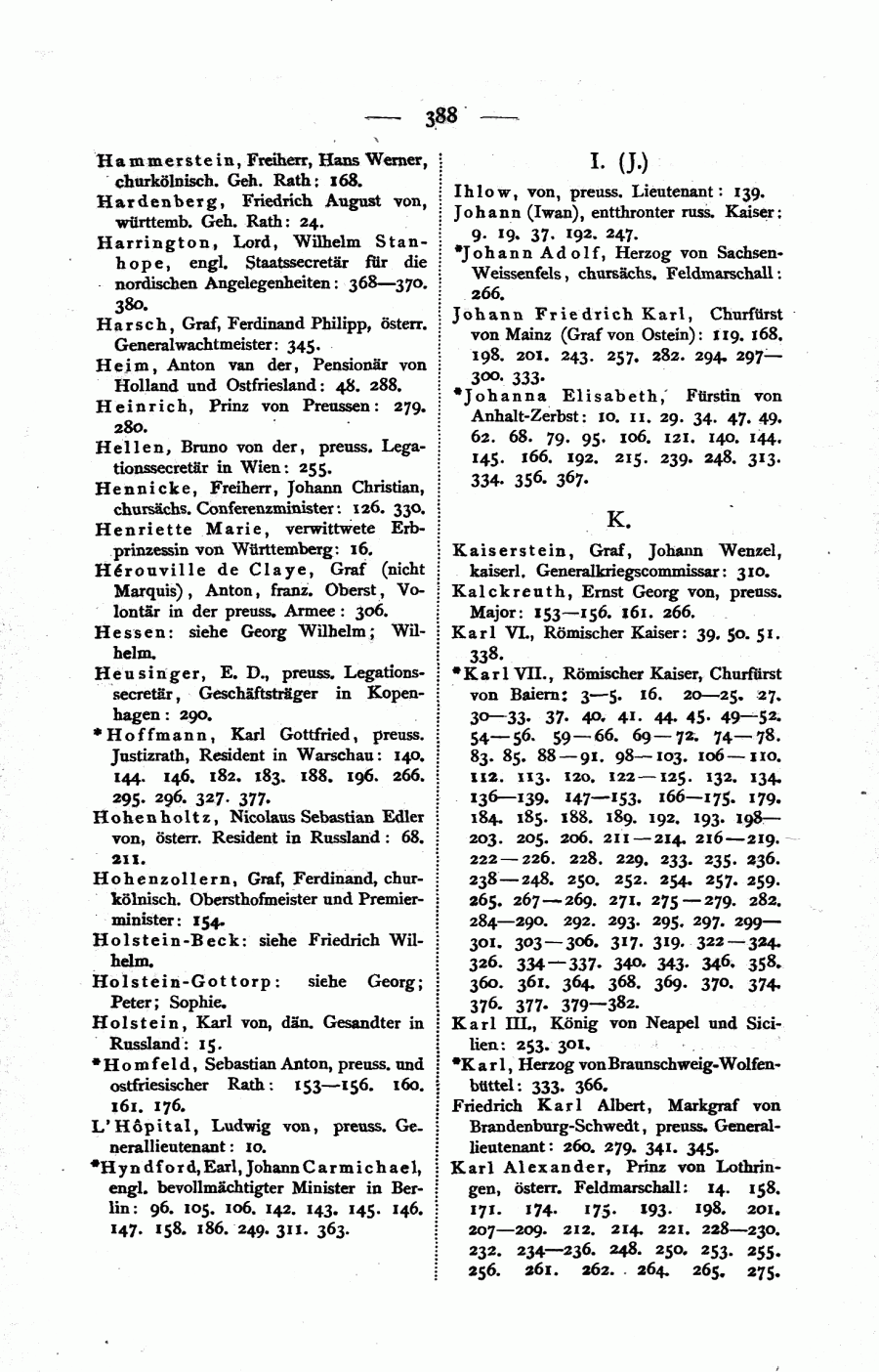 — 388 —

Hammerstein, Freiherr, Hans Werner, churkölnisch. Geh. Rath: 168.
Hardenberg, Friedrich August von, württemb. Geh. Rath: 24.
Harrington, Lord, Wilhelm Stanhope, engl. Staatssecretär für die nordischen Angelegenheiten: 368—370. 380.
Harsch, Graf, Ferdinand Philipp, österr. Generalwachtmeister: 345.
Heim, Anton van der, Pensionär von Holland und Ostfriesland: 48. 288.
Heinrich, Prinz von Preussen: 279. 280.
Hellen, Bruno von der, preuss. Legationssecretär in Wien: 255.
Hennicke, Freiherr, Johann Christian, chursächs. Conferenzminister: 126. 330.
Henriette Marie, verwittwete Erbprinzessin von Württemberg: 16.
Hérouville de Claye, Graf (nicht Marquis), Anton, franz. Oberst, Volontär in der preuss. Armee: 306.
Hessen: siehe Georg Wilhelm; Wilhelm.
Heusinger, E. D., preuss. Legationssecretär, Geschäftsträger in Kopenhagen: 290.
*Hoffmann, Karl Gottfried, preuss. Justizrath, Resident in Warschau: 140. 144. 146. 182. 183. 188. 196. 266. 295. 296. 327. 377.
Hohenholtz, Nicolaus Sebastian Edler von, österr. Resident in Russland: 68. 211.
Hohenzollern, Graf, Ferdinand, churkölnisch. Obersthofmeister und Premierminister: 154.
Holstein-Beck: siehe Friedrich Wilhelm.
Holstein-Gottorp: siehe Georg; Peter; Sophie.
Holstein, Karl von, dän. Gesandter in Russland: 15.
*Homfeld, Sebastian Anton, preuss. und ostfriesischer Rath: 153—156. 160. 161. 176.
L'Hôpital, Ludwig von, preuss. Generallieutenant: 10.
*Hyndford, Earl, Johann Carmichael, engl. bevollmächtigter Minister in Berlin: 96. 105. 106. 142. 143. 145. 146. 147. 158. 186. 249. 311. 363.

I. (J.)

Ihlow, von, preuss. Lieutenant: 139.
Johann (Iwan), entthronter russ. Kaiser: 9. 19. 37. 192. 247.
*Johann Adolf, Herzog von Sachsen-Weissenfels, chursächs. Feldmarschall: 266.
Johann Friedrich Karl, Churfürst von Mainz (Graf von Ostein): 119. 168. 198. 201. 243. 257. 282. 294. 297—300. 333.
*Johanna Elisabeth, Fürstin von Anhalt-Zerbst: 10. 11. 29. 34. 47. 49. 62. 68. 79. 95. 106. 121. 140. 144. 145. 166. 192. 215. 239. 248. 313. 334. 356. 367.

K.

Kaiserstein, Graf, Johann Wenzel, kaiserl. Generalkriegscommissar: 310.
Kalckreuth, Ernst Georg von, preuss. Major: 153—156. 161. 266.
Karl VI., Römischer Kaiser: 39. 50. 51. 338.
*Karl VII., Römischer Kaiser, Churfürst von Baiern: 3—5. 16. 20—25. 27. 30—33. 37. 40. 41. 44. 45. 49—52. 54—56. 59—66. 69—72. 74—78. 83. 85. 88—91. 98—103. 106—110. 112. 113. 120. 122—125. 132. 134. 136—139. 147—153. 166—175. 179. 184. 185. 188. 189. 192. 193. 198—203. 205. 206. 211—214. 216—219. 222—226. 228. 229. 233. 235. 236. 238—248. 250. 252. 254. 257. 259. 265. 267—269. 271. 275—279. 282. 284—290. 292. 293. 295. 297. 299—301. 303—306. 317. 319. 322—324. 326. 334—337. 340. 343. 346. 358. 360. 361. 364. 368. 369. 370. 374. 376. 377. 379—382.
Karl III., König von Neapel und Sicilien: 253. 301.
*Karl, Herzog von Braunschweig-Wolfenbüttel: 333. 366.
Friedrich Karl Albert, Markgraf von Brandenburg-Schwedt, preuss. Generallieutenant: 260. 279. 341. 345.
Karl Alexander, Prinz von Lothringen, österr. Feldmarschall: 14. 158. 171. 174. 175. 193. 198. 201. 207—209. 212. 214. 221. 228—230. 232. 234—236. 248. 250. 253. 255. 256. 261. 262. 264. 265. 275.